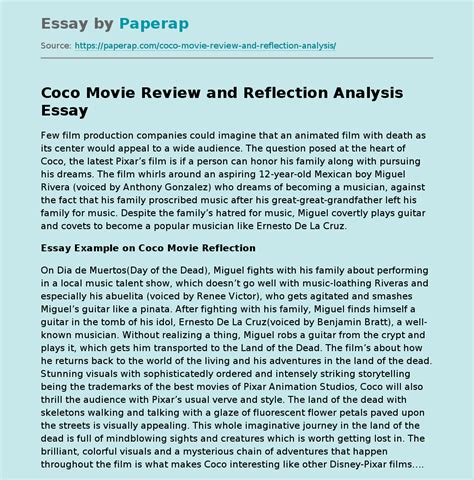 Essay by Paperap

Source: https://paperap.com/coco-movie-review-and-reflection-analysis/

Coco Movie Review and Reflection Analysis Essay

Few film production companies could imagine that an animated film with death as its center would appeal to a wide audience. The question posed at the heart of Coco, the latest Pixar's film is if a person can honor his family along with pursuing his dreams. The film whirls around an aspiring 12-year-old Mexican boy Miguel Rivera (voiced by Anthony Gonzalez) who dreams of becoming a musician, against the fact that his family proscribed music after his great-great-grandfather left his family for music. Despite the family's hatred for music, Miguel covertly plays guitar and covets to become a popular musician like Ernesto De La Cruz.

Essay Example on Coco Movie Reflection

On Dia de Muertos(Day of the Dead), Miguel fights with his family about performing in a local music talent show, which doesn't go well with music-loathing Riveras and especially his abuelita (voiced by Renee Victor), who gets agitated and smashes Miguel's guitar like a pinata. After fighting with his family, Miguel finds himself a guitar in the tomb of his idol, Ernesto De La Cruz(voiced by Benjamin Bratt), a well-known musician. Without realizing a thing, Miguel robs a guitar from the crypt and plays it, which gets him transported to the Land of the Dead. The film's about how he returns back to the world of the living and his adventures in the land of the dead. Stunning visuals with sophisticatedly ordered and intensely striking storytelling being the trademarks of the best movies of Pixar Animation Studios, Coco will also thrill the audience with Pixar's usual verve and style. The land of the dead with skeletons walking and talking with a glaze of fluorescent flower petals paved upon the streets is visually appealing. This whole imaginative journey in the land of the dead is full of mindblowing sights and creatures which is worth getting lost in. The brilliant, colorful visuals and a mysterious chain of adventures that happen throughout the film is what makes Coco interesting like other Disney-Pixar films....